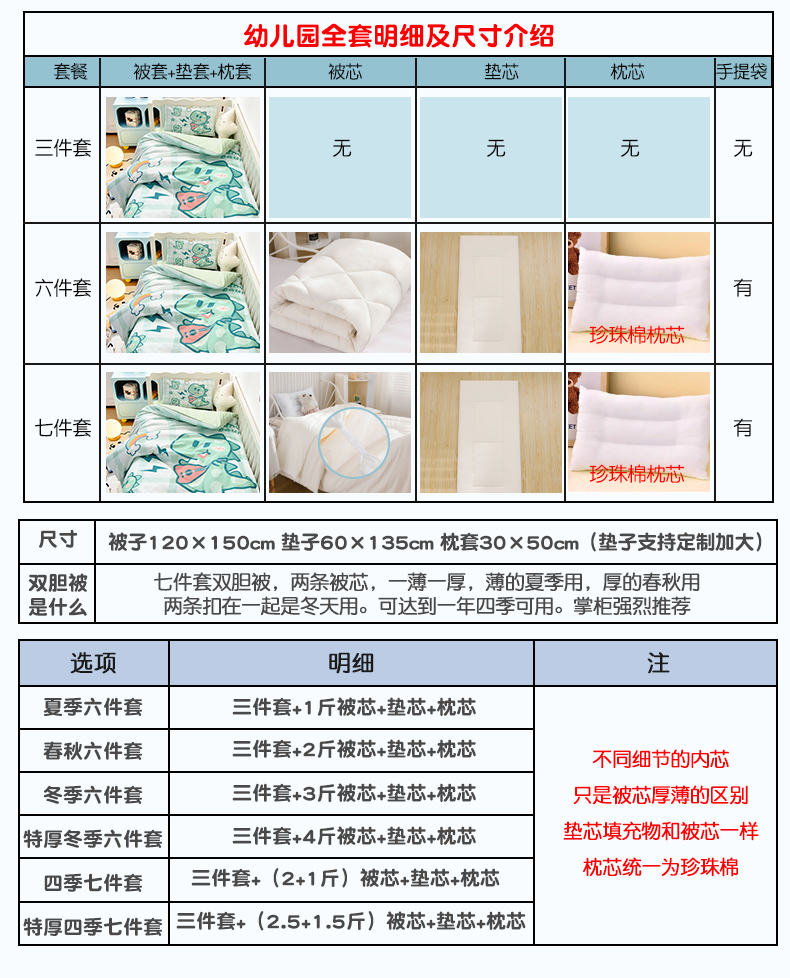 幼儿园全套明细及尺寸介绍

| 套餐 | 被套+垫套+枕套 | 被芯 | 垫芯 | 枕芯 | 手提袋 |
|---|---|---|---|---|---|
| 三件套 | | 无 | 无 | 无 | 无 |
| 六件套 | | | | 珍珠棉枕芯 | 有 |
| 七件套 | | | | 珍珠棉枕芯 | 有 |

| 尺寸 | 被子120×150cm 垫子60×135cm 枕套30×50cm（垫子支持定制加大） |
|---|---|
| 双胆被是什么 | 七件套双胆被，两条被芯，一薄一厚，薄的夏季用，厚的春秋用 两条扣在一起是冬天用。可达到一年四季可用。掌柜强烈推荐 |

| 选项 | 明细 | 注 |
|---|---|---|
| 夏季六件套 | 三件套+1斤被芯+垫芯+枕芯 | 不同细节的内芯 只是被芯厚薄的区别 垫芯填充物和被芯一样 枕芯统一为珍珠棉 |
| 春秋六件套 | 三件套+2斤被芯+垫芯+枕芯 | |
| 冬季六件套 | 三件套+3斤被芯+垫芯+枕芯 | |
| 特厚冬季六件套 | 三件套+4斤被芯+垫芯+枕芯 | |
| 四季七件套 | 三件套+（2+1斤）被芯+垫芯+枕芯 | |
| 特厚四季七件套 | 三件套+（2.5+1.5斤）被芯+垫芯+枕芯 | |